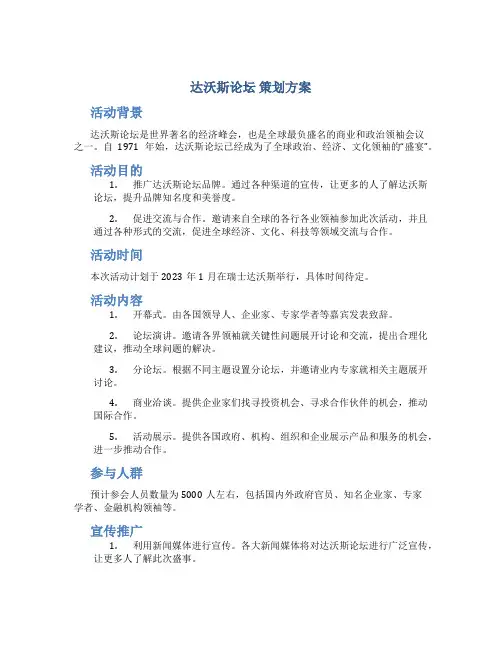 达沃斯论坛 策划方案

活动背景

达沃斯论坛是世界著名的经济峰会，也是全球最负盛名的商业和政治领袖会议之一。自 1971 年始，达沃斯论坛已经成为了全球政治、经济、文化领袖的"盛宴"。

活动目的

1. 推广达沃斯论坛品牌。通过各种渠道的宣传，让更多的人了解达沃斯论坛，提升品牌知名度和美誉度。

2. 促进交流与合作。邀请来自全球的各行各业领袖参加此次活动，并且通过各种形式的交流，促进全球经济、文化、科技等领域交流与合作。

活动时间

本次活动计划于 2023 年 1 月在瑞士达沃斯举行，具体时间待定。

活动内容

1. 开幕式。由各国领导人、企业家、专家学者等嘉宾发表致辞。

2. 论坛演讲。邀请各界领袖就关键性问题展开讨论和交流，提出合理化建议，推动全球问题的解决。

3. 分论坛。根据不同主题设置分论坛，并邀请业内专家就相关主题展开讨论。

4. 商业洽谈。提供企业家们找寻投资机会、寻求合作伙伴的机会，推动国际合作。

5. 活动展示。提供各国政府、机构、组织和企业展示产品和服务的机会，进一步推动合作。

参与人群

预计参会人员数量为 5000 人左右，包括国内外政府官员、知名企业家、专家学者、金融机构领袖等。

宣传推广

1. 利用新闻媒体进行宣传。各大新闻媒体将对达沃斯论坛进行广泛宣传，让更多人了解此次盛事。